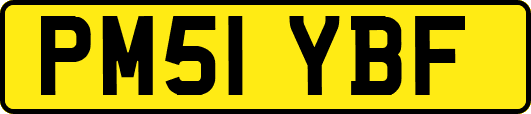 PM51 YBF